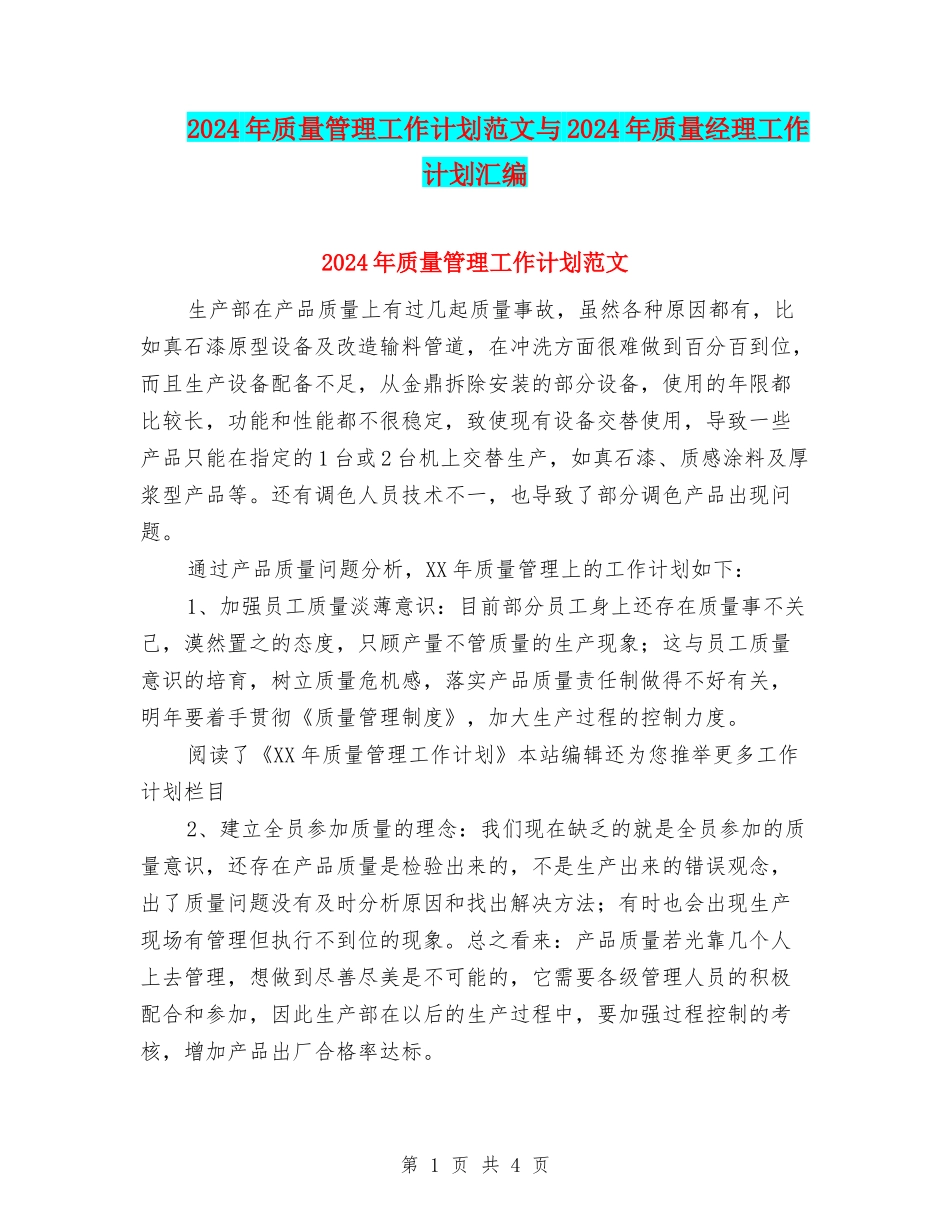 2024年质量管理工作计划范文与2024年质量经理工作计划汇编

2024年质量管理工作计划范文

生产部在产品质量上有过几起质量事故，虽然各种原因都有，比如真石漆原型设备及改造输料管道，在冲洗方面很难做到百分百到位，而且生产设备配备不足，从金鼎拆除安装的部分设备，使用的年限都比较长，功能和性能都不很稳定，致使现有设备交替使用，导致一些产品只能在指定的1台或2台机上交替生产，如真石漆、质感涂料及厚浆型产品等。还有调色人员技术不一，也导致了部分调色产品出现问题。

通过产品质量问题分析，XX年质量管理上的工作计划如下：

1、加强员工质量淡薄意识：目前部分员工身上还存在质量事不关己，漠然置之的态度，只顾产量不管质量的生产现象；这与员工质量意识的培育，树立质量危机感，落实产品质量责任制做得不好有关，明年要着手贯彻《质量管理制度》，加大生产过程的控制力度。

阅读了《XX年质量管理工作计划》本站编辑还为您推举更多工作计划栏目

2、建立全员参加质量的理念：我们现在缺乏的就是全员参加的质量意识，还存在产品质量是检验出来的，不是生产出来的错误观念，出了质量问题没有及时分析原因和找出解决方法；有时也会出现生产现场有管理但执行不到位的现象。总之看来：产品质量若光靠几个人上去管理，想做到尽善尽美是不可能的，它需要各级管理人员的积极配合和参加，因此生产部在以后的生产过程中，要加强过程控制的考核，增加产品出厂合格率达标。

第 1 页 共 4 页